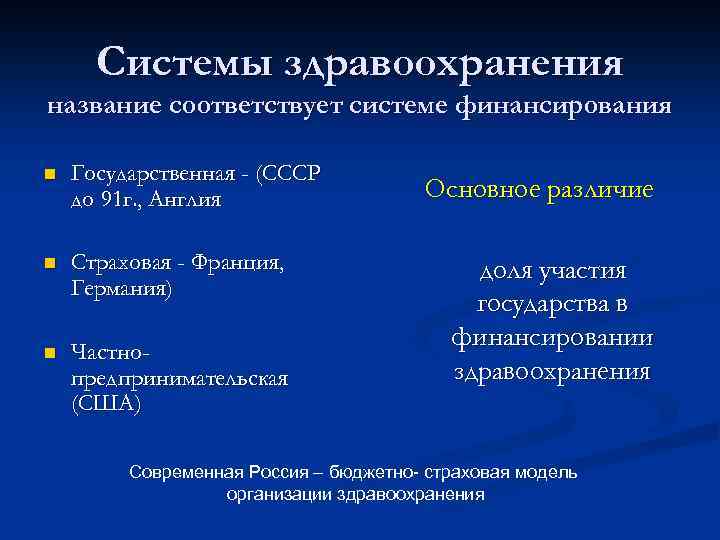 Системы здравоохранения
название соответствует системе финансирования

- Государственная - (СССР до 91г., Англия
- Страховая - Франция, Германия)
- Частно-предпринимательская (США)

Основное различие

доля участия государства в финансировании здравоохранения

Современная Россия – бюджетно- страховая модель организации здравоохранения